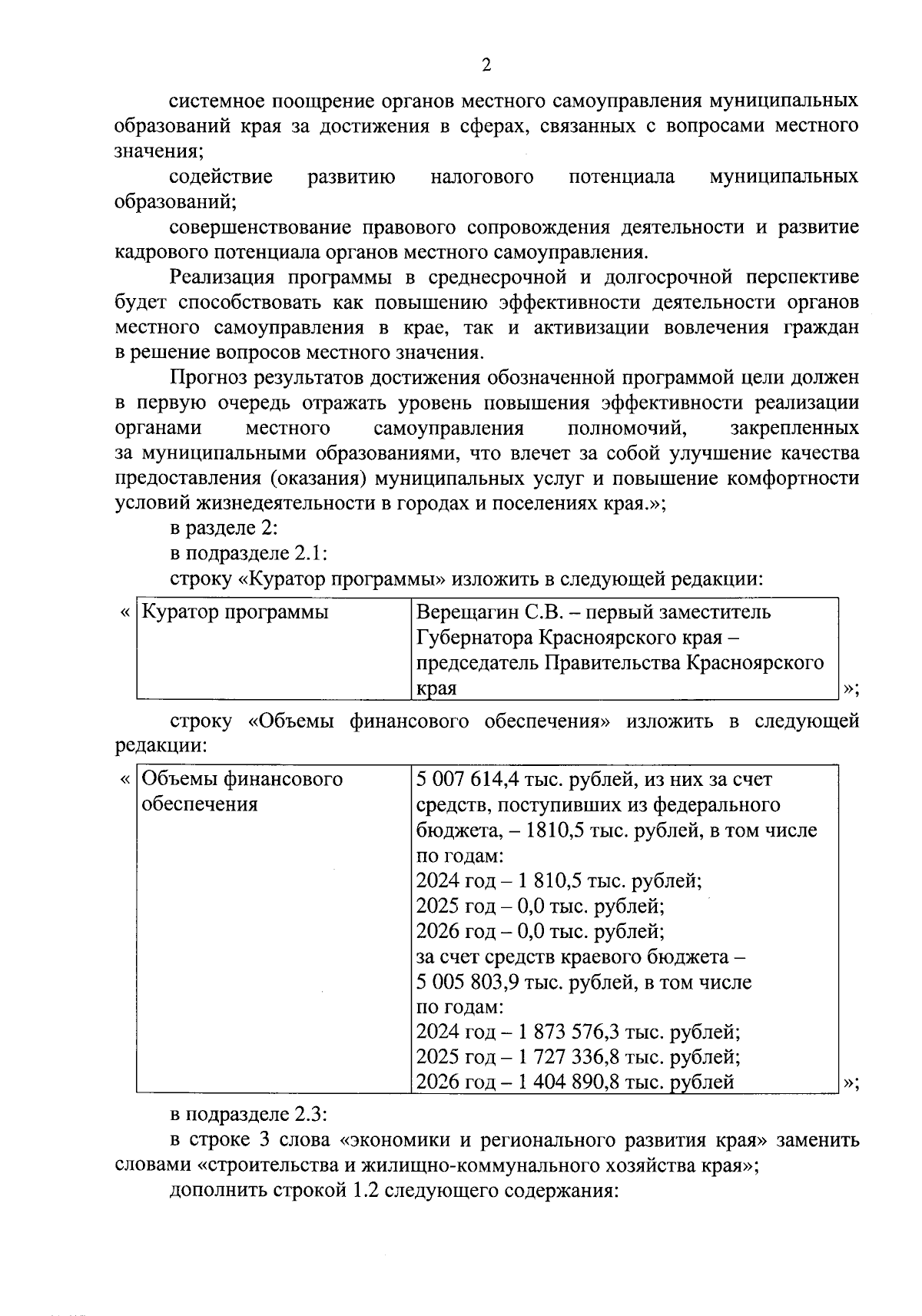 2

системное поощрение органов местного самоуправления муниципальных образований края за достижения в сферах, связанных с вопросами местного значения;

содействие развитию налогового потенциала муниципальных образований;

совершенствование правового сопровождения деятельности и развитие кадрового потенциала органов местного самоуправления.

Реализация программы в среднесрочной и долгосрочной перспективе будет способствовать как повышению эффективности деятельности органов местного самоуправления в крае, так и активизации вовлечения граждан в решение вопросов местного значения.

Прогноз результатов достижения обозначенной программой цели должен в первую очередь отражать уровень повышения эффективности реализации органами местного самоуправления полномочий, закрепленных за муниципальными образованиями, что влечет за собой улучшение качества предоставления (оказания) муниципальных услуг и повышение комфортности условий жизнедеятельности в городах и поселениях края.»;

в разделе 2:

в подразделе 2.1:

строку «Куратор программы» изложить в следующей редакции:

«
| Куратор программы | Верещагин С.В. – первый заместитель Губернатора Красноярского края – председатель Правительства Красноярского края |
|---|---|
»;

строку «Объемы финансового обеспечения» изложить в следующей редакции:

«
| Объемы финансового обеспечения | 5 007 614,4 тыс. рублей, из них за счет средств, поступивших из федерального бюджета, – 1810,5 тыс. рублей, в том числе по годам: 2024 год – 1 810,5 тыс. рублей; 2025 год – 0,0 тыс. рублей; 2026 год – 0,0 тыс. рублей; за счет средств краевого бюджета – 5 005 803,9 тыс. рублей, в том числе по годам: 2024 год – 1 873 576,3 тыс. рублей; 2025 год – 1 727 336,8 тыс. рублей; 2026 год – 1 404 890,8 тыс. рублей |
|---|---|
»;

в подразделе 2.3:

в строке 3 слова «экономики и регионального развития края» заменить словами «строительства и жилищно-коммунального хозяйства края»;

дополнить строкой 1.2 следующего содержания: